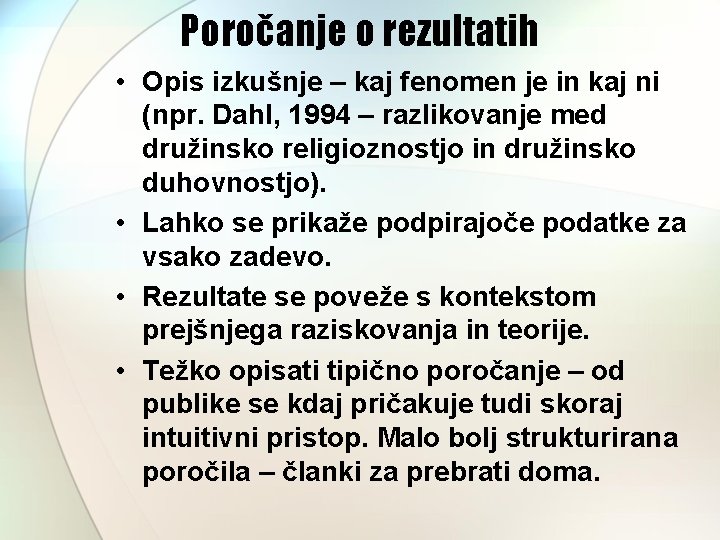 Poročanje o rezultatih

• Opis izkušnje – kaj fenomen je in kaj ni (npr. Dahl, 1994 – razlikovanje med družinsko religioznostjo in družinsko duhovnostjo).

• Lahko se prikaže podpirajoče podatke za vsako zadevo.

• Rezultate se poveže s kontekstom prejšnjega raziskovanja in teorije.

• Težko opisati tipično poročanje – od publike se kdaj pričakuje tudi skoraj intuitivni pristop. Malo bolj strukturirana poročila – članki za prebrati doma.